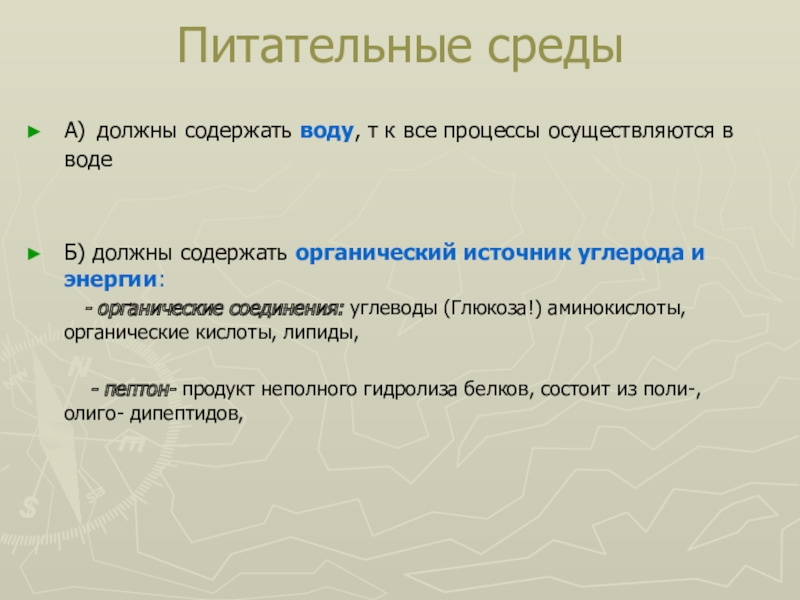 Питательные среды

А) должны содержать воду, т к все процессы осуществляются в воде

Б) должны содержать органический источник углерода и энергии:

- органические соединения: углеводы (Глюкоза!) аминокислоты, органические кислоты, липиды,

- пептон- продукт неполного гидролиза белков, состоит из поли-, олиго- дипептидов,